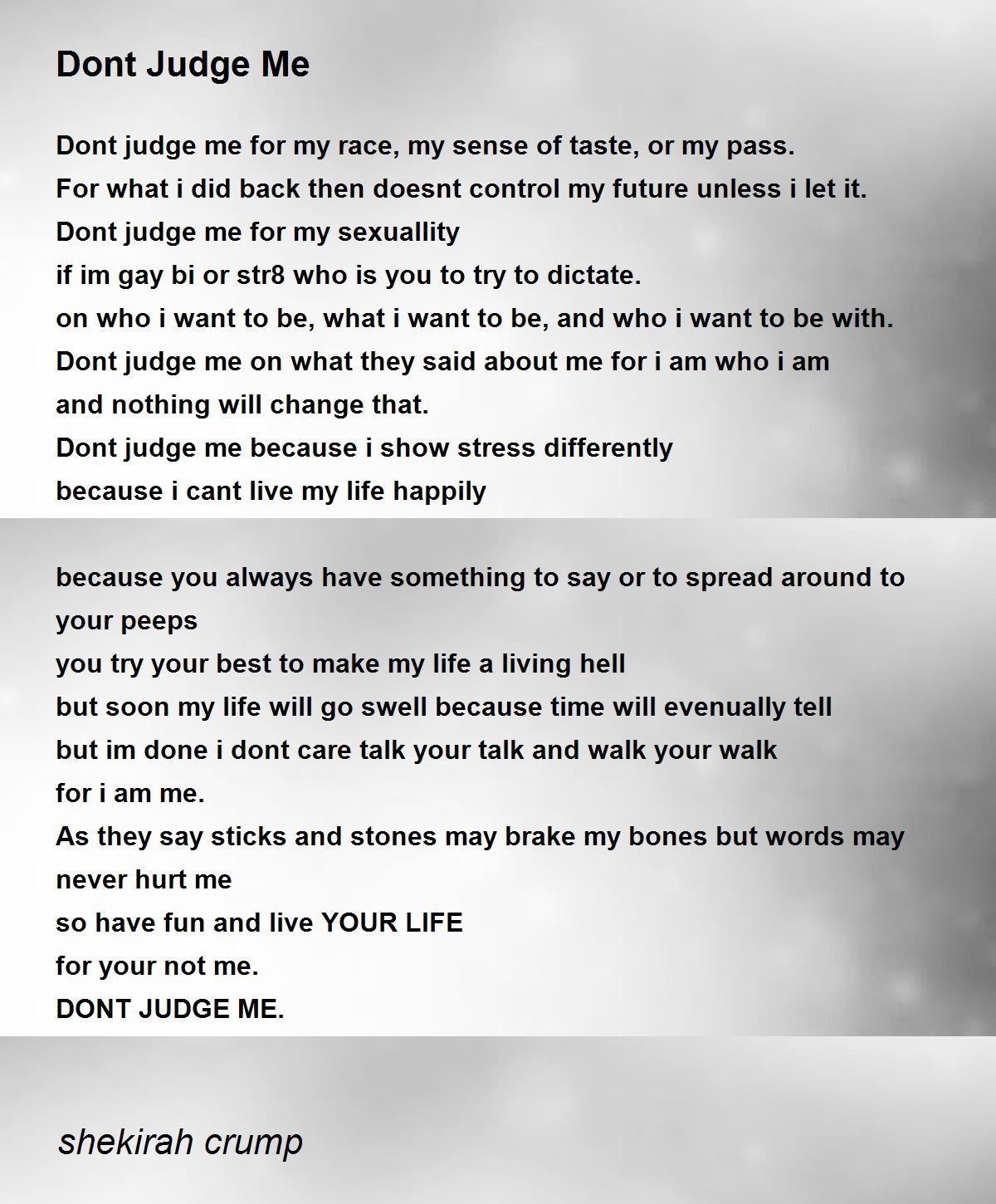 Dont Judge Me

Dont judge me for my race, my sense of taste, or my pass.
For what i did back then doesnt control my future unless i let it.
Dont judge me for my sexuallity
if im gay bi or str8 who is you to try to dictate.
on who i want to be, what i want to be, and who i want to be with.
Dont judge me on what they said about me for i am who i am
and nothing will change that.
Dont judge me because i show stress differently
because i cant live my life happily

because you always have something to say or to spread around to your peeps
you try your best to make my life a living hell
but soon my life will go swell because time will evenually tell
but im done i dont care talk your talk and walk your walk
for i am me.
As they say sticks and stones may brake my bones but words may never hurt me
so have fun and live YOUR LIFE
for your not me.
DONT JUDGE ME.

shekirah crump